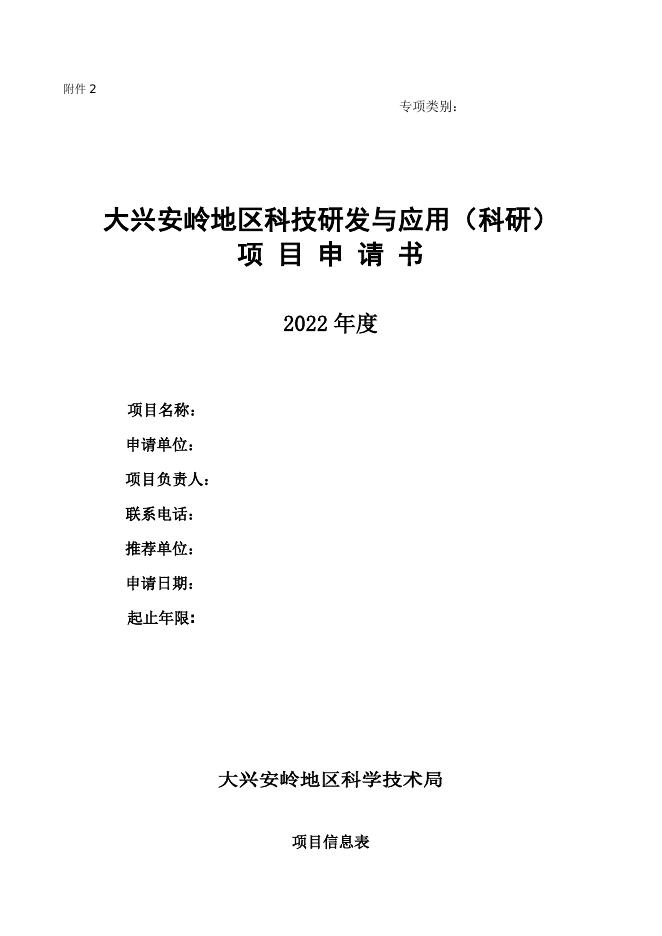 附件 2

专项类别：

大兴安岭地区科技研发与应用（科研）
项 目 申 请 书

2022 年度

项目名称：

申请单位：

项目负责人：

联系电话：

推荐单位：

申请日期：

起止年限：

大兴安岭地区科学技术局

项目信息表